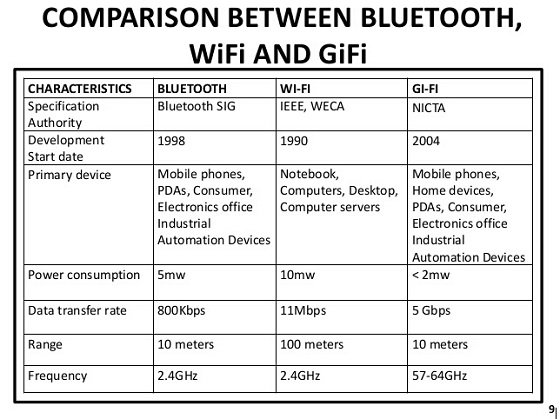 COMPARISON BETWEEN BLUETOOTH, WiFi AND GiFi

| CHARACTERISTICS | BLUETOOTH | WI-FI | GI-FI |
|---|---|---|---|
| Specification Authority | Bluetooth SIG | IEEE, WECA | NICTA |
| Development Start date | 1998 | 1990 | 2004 |
| Primary device | Mobile phones, PDAs, Consumer, Electronics office Industrial Automation Devices | Notebook, Computers, Desktop, Computer servers | Mobile phones, Home devices, PDAs, Consumer, Electronics office Industrial Automation Devices |
| Power consumption | 5mw | 10mw | < 2mw |
| Data transfer rate | 800Kbps | 11Mbps | 5 Gbps |
| Range | 10 meters | 100 meters | 10 meters |
| Frequency | 2.4GHz | 2.4GHz | 57-64GHz |

9